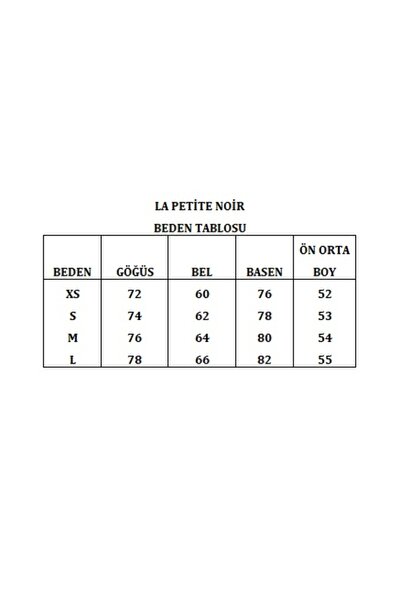 LA PETİTE NOİR

BEDEN TABLOSU

| BEDEN | GÖĞÜS | BEL | BASEN | ÖN ORTA BOY |
|---|---|---|---|---|
| XS | 72 | 60 | 76 | 52 |
| S | 74 | 62 | 78 | 53 |
| M | 76 | 64 | 80 | 54 |
| L | 78 | 66 | 82 | 55 |